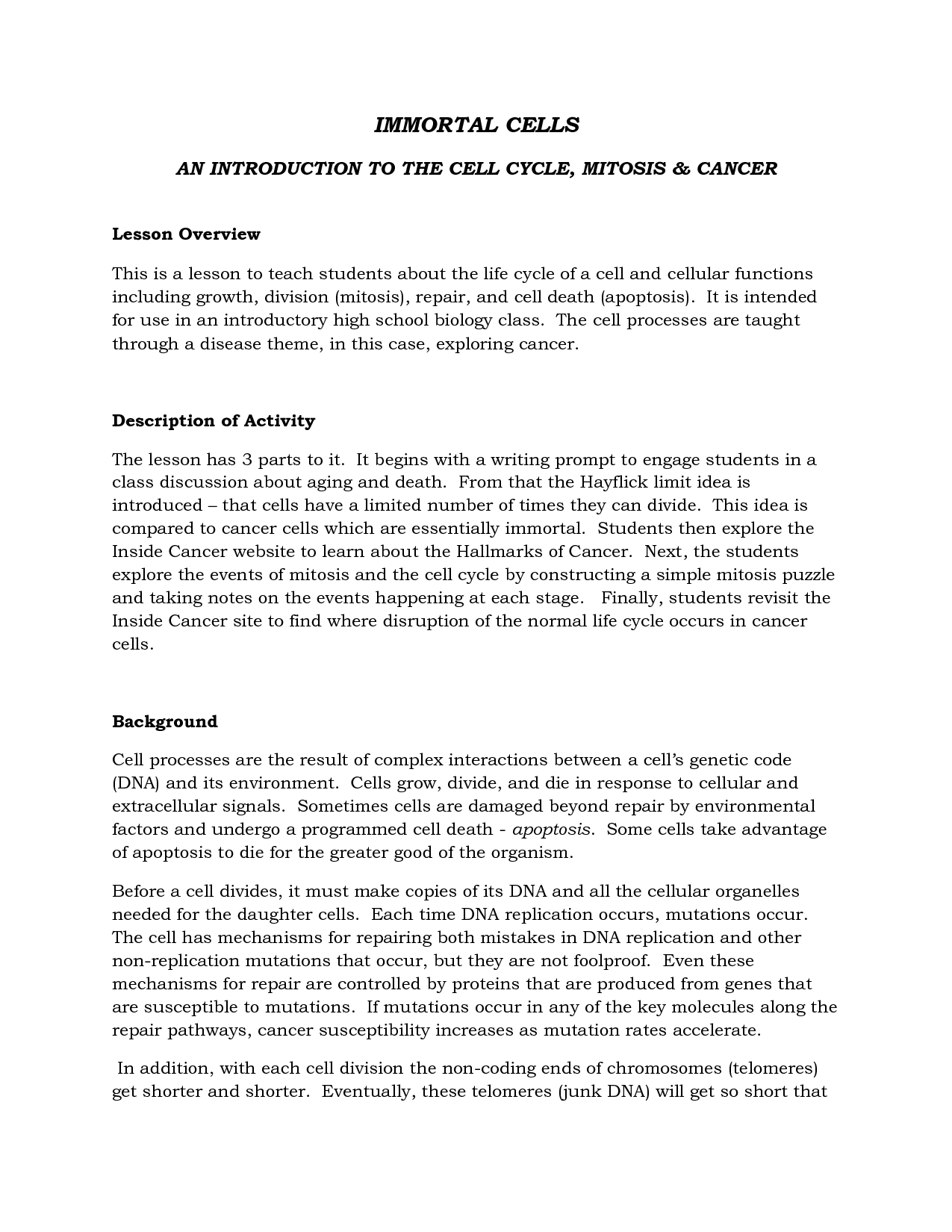 IMMORTAL CELLS

AN INTRODUCTION TO THE CELL CYCLE, MITOSIS & CANCER

Lesson Overview

This is a lesson to teach students about the life cycle of a cell and cellular functions including growth, division (mitosis), repair, and cell death (apoptosis). It is intended for use in an introductory high school biology class. The cell processes are taught through a disease theme, in this case, exploring cancer.

Description of Activity

The lesson has 3 parts to it. It begins with a writing prompt to engage students in a class discussion about aging and death. From that the Hayflick limit idea is introduced – that cells have a limited number of times they can divide. This idea is compared to cancer cells which are essentially immortal. Students then explore the Inside Cancer website to learn about the Hallmarks of Cancer. Next, the students explore the events of mitosis and the cell cycle by constructing a simple mitosis puzzle and taking notes on the events happening at each stage. Finally, students revisit the Inside Cancer site to find where disruption of the normal life cycle occurs in cancer cells.

Background

Cell processes are the result of complex interactions between a cell's genetic code (DNA) and its environment. Cells grow, divide, and die in response to cellular and extracellular signals. Sometimes cells are damaged beyond repair by environmental factors and undergo a programmed cell death - apoptosis. Some cells take advantage of apoptosis to die for the greater good of the organism.

Before a cell divides, it must make copies of its DNA and all the cellular organelles needed for the daughter cells. Each time DNA replication occurs, mutations occur. The cell has mechanisms for repairing both mistakes in DNA replication and other non-replication mutations that occur, but they are not foolproof. Even these mechanisms for repair are controlled by proteins that are produced from genes that are susceptible to mutations. If mutations occur in any of the key molecules along the repair pathways, cancer susceptibility increases as mutation rates accelerate.

In addition, with each cell division the non-coding ends of chromosomes (telomeres) get shorter and shorter. Eventually, these telomeres (junk DNA) will get so short that